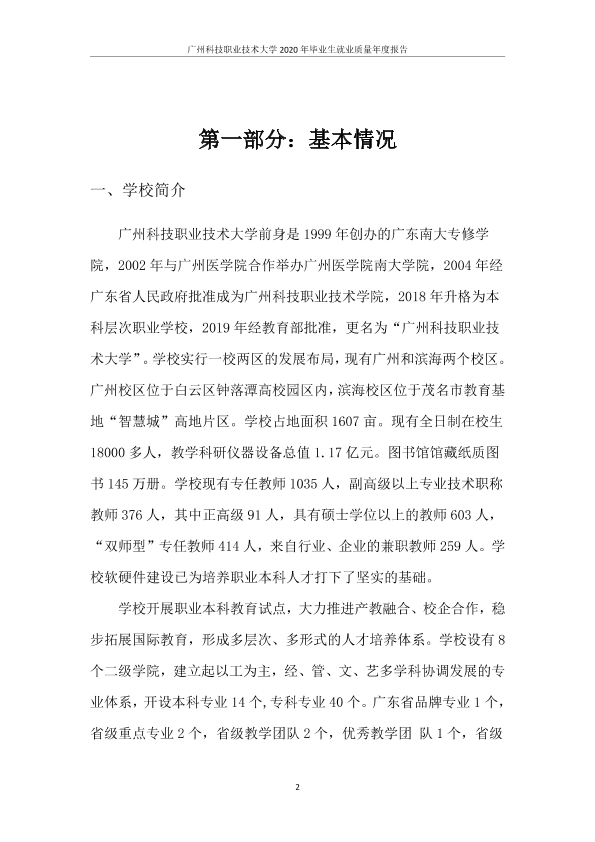 广州科技职业技术大学2020年毕业生就业质量年度报告

第一部分：基本情况

一、学校简介

广州科技职业技术大学前身是1999年创办的广东南大专修学院，2002年与广州医学院合作举办广州医学院南大学院，2004年经广东省人民政府批准成为广州科技职业技术学院，2018年升格为本科层次职业学校，2019年经教育部批准，更名为“广州科技职业技术大学”。学校实行一校两区的发展布局，现有广州和滨海两个校区。广州校区位于白云区钟落潭高校园区内，滨海校区位于茂名市教育基地“智慧城”高地片区。学校占地面积1607亩。现有全日制在校生18000多人，教学科研仪器设备总值1.17亿元。图书馆馆藏纸质图书145万册。学校现有专任教师1035人，副高级以上专业技术职称教师376人，其中正高级91人，具有硕士学位以上的教师603人，“双师型”专任教师414人，来自行业、企业的兼职教师259人。学校软硬件建设已为培养职业本科人才打下了坚实的基础。

学校开展职业本科教育试点，大力推进产教融合、校企合作，稳步拓展国际教育，形成多层次、多形式的人才培养体系。学校设有8个二级学院，建立起以工为主，经、管、文、艺多学科协调发展的专业体系，开设本科专业14个，专科专业40个。广东省品牌专业1个，省级重点专业2个，省级教学团队2个，优秀教学团 队1个，省级

2